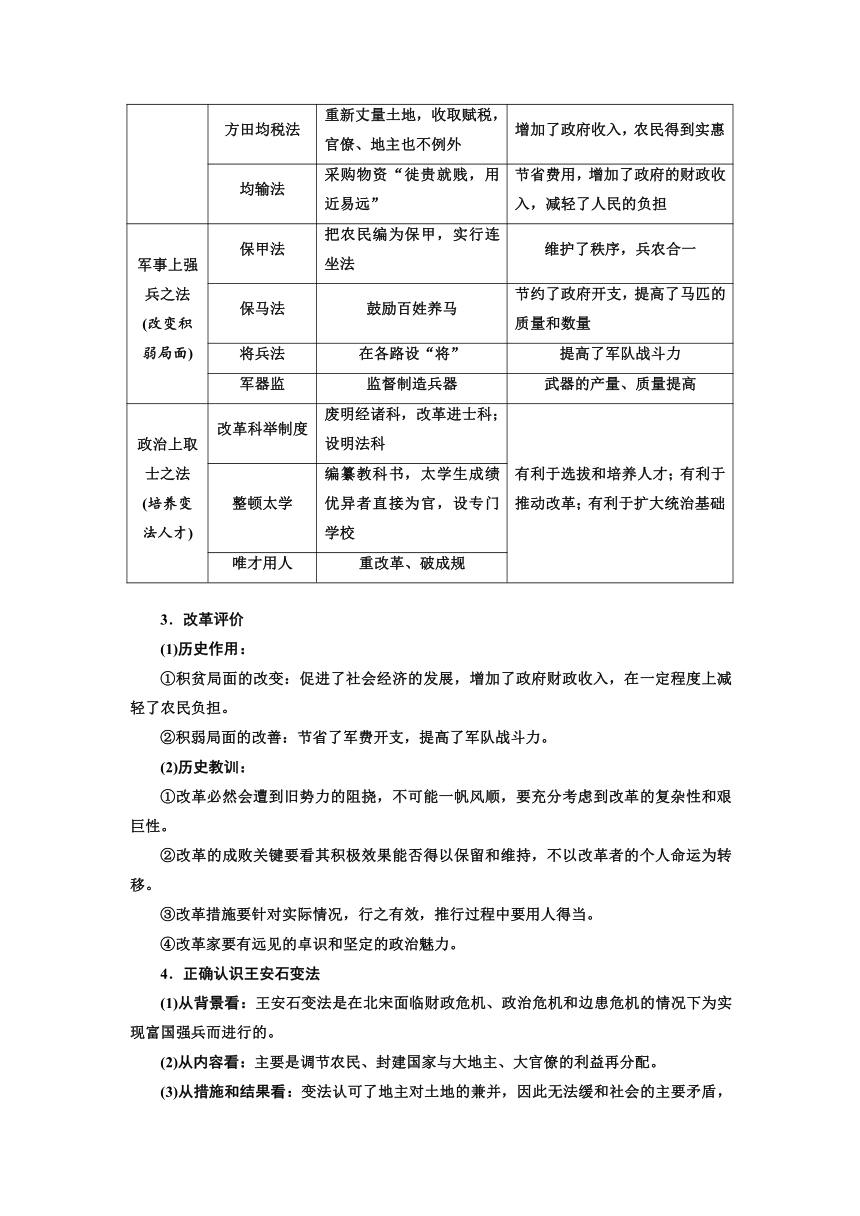 | | 方田均税法 | 重新丈量土地，收取赋税，官僚、地主也不例外 | 增加了政府收入，农民得到实惠 |
|---|---|---|---|
| | 均输法 | 采购物资“徙贵就贱，用近易远” | 节省费用，增加了政府的财政收入，减轻了人民的负担 |
| 军事上强兵之法(改变积弱局面) | 保甲法 | 把农民编为保甲，实行连坐法 | 维护了秩序，兵农合一 |
| | 保马法 | 鼓励百姓养马 | 节约了政府开支，提高了马匹的质量和数量 |
| | 将兵法 | 在各路设“将” | 提高了军队战斗力 |
| | 军器监 | 监督制造兵器 | 武器的产量、质量提高 |
| 政治上取士之法(培养变法人才) | 改革科举制度 | 废明经诸科，改革进士科；设明法科 | 有利于选拔和培养人才；有利于推动改革；有利于扩大统治基础 |
| | 整顿太学 | 编纂教科书，太学生成绩优异者直接为官，设专门学校 | |
| | 唯才用人 | 重改革、破成规 | |

3．改革评价

(1)历史作用：

①积贫局面的改变：促进了社会经济的发展，增加了政府财政收入，在一定程度上减轻了农民负担。

②积弱局面的改善：节省了军费开支，提高了军队战斗力。

(2)历史教训：

①改革必然会遭到旧势力的阻挠，不可能一帆风顺，要充分考虑到改革的复杂性和艰巨性。

②改革的成败关键要看其积极效果能否得以保留和维持，不以改革者的个人命运为转移。

③改革措施要针对实际情况，行之有效，推行过程中要用人得当。

④改革家要有远见的卓识和坚定的政治魅力。

4．正确认识王安石变法

(1)从背景看：王安石变法是在北宋面临财政危机、政治危机和边患危机的情况下为实现富国强兵而进行的。

(2)从内容看：主要是调节农民、封建国家与大地主、大官僚的利益再分配。

(3)从措施和结果看：变法认可了地主对土地的兼并，因此无法缓和社会的主要矛盾，